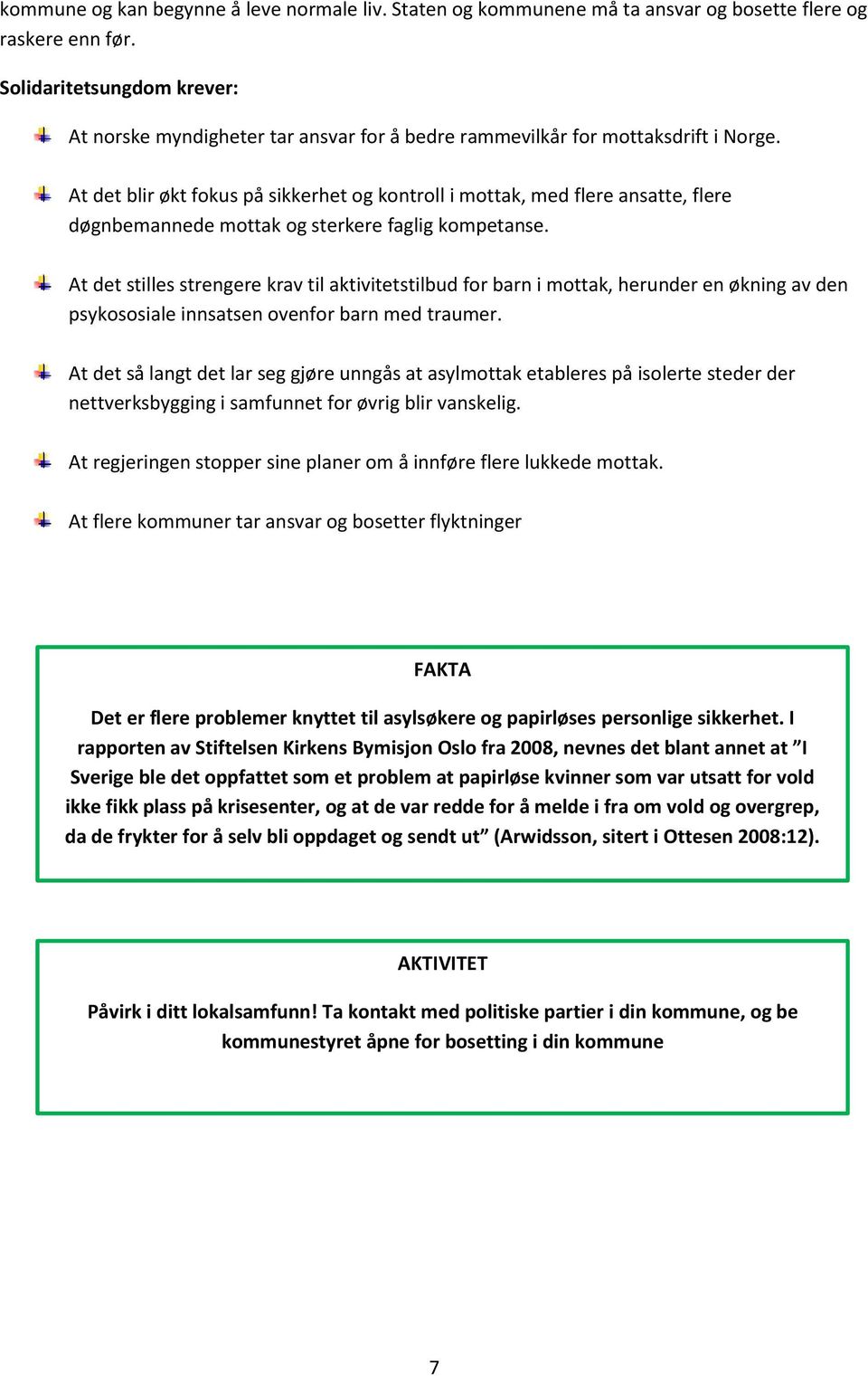 kommune og kan begynne å leve normale liv. Staten og kommunene må ta ansvar og bosette flere og raskere enn før.

Solidaritetsungdom krever:

At norske myndigheter tar ansvar for å bedre rammevilkår for mottaksdrift i Norge.

At det blir økt fokus på sikkerhet og kontroll i mottak, med flere ansatte, flere døgnbemannede mottak og sterkere faglig kompetanse.

At det stilles strengere krav til aktivitetstilbud for barn i mottak, herunder en økning av den psykososiale innsatsen ovenfor barn med traumer.

At det så langt det lar seg gjøre unngås at asylmottak etableres på isolerte steder der nettverksbygging i samfunnet for øvrig blir vanskelig.

At regjeringen stopper sine planer om å innføre flere lukkede mottak.

At flere kommuner tar ansvar og bosetter flyktninger

FAKTA

Det er flere problemer knyttet til asylsøkere og papirløses personlige sikkerhet. I rapporten av Stiftelsen Kirkens Bymisjon Oslo fra 2008, nevnes det blant annet at ”I Sverige ble det oppfattet som et problem at papirløse kvinner som var utsatt for vold ikke fikk plass på krisesenter, og at de var redde for å melde i fra om vold og overgrep, da de frykter for å selv bli oppdaget og sendt ut” (Arwidsson, sitert i Ottesen 2008:12).

AKTIVITET

Påvirk i ditt lokalsamfunn! Ta kontakt med politiske partier i din kommune, og be kommunestyret åpne for bosetting i din kommune

7